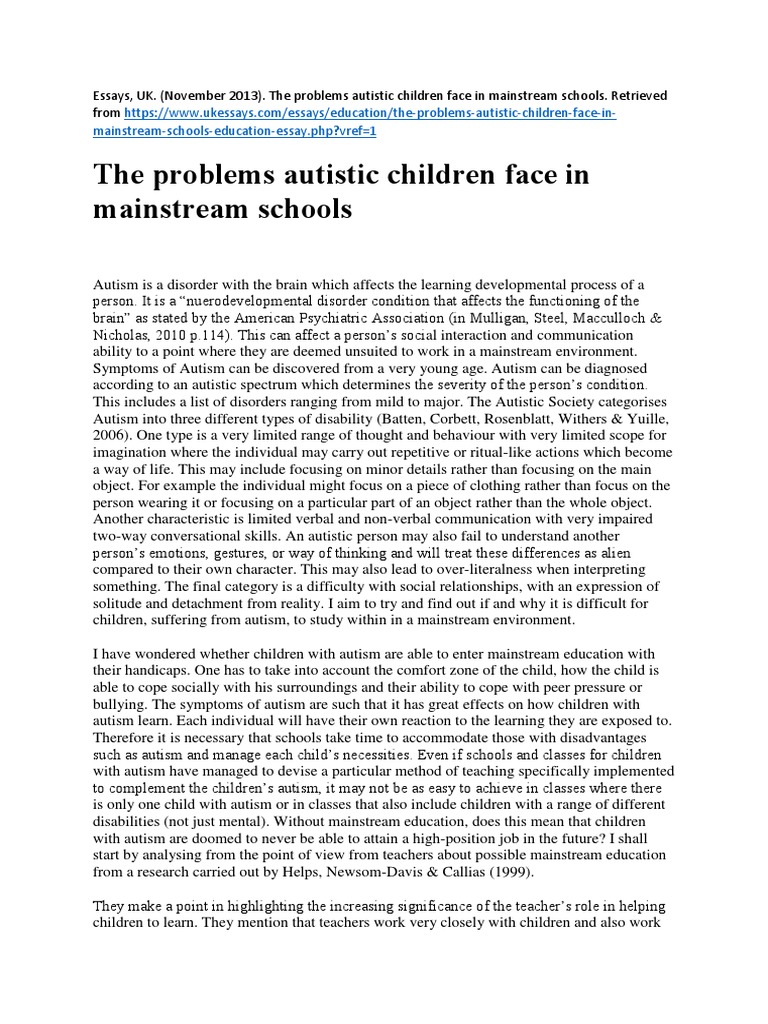 Essays, UK. (November 2013). The problems autistic children face in mainstream schools. Retrieved from https://www.ukessays.com/essays/education/the-problems-autistic-children-face-in-mainstream-schools-education-essay.php?vref=1

The problems autistic children face in mainstream schools

Autism is a disorder with the brain which affects the learning developmental process of a person. It is a "nuerodevelopmental disorder condition that affects the functioning of the brain" as stated by the American Psychiatric Association (in Mulligan, Steel, Macculloch & Nicholas, 2010 p.114). This can affect a person's social interaction and communication ability to a point where they are deemed unsuited to work in a mainstream environment. Symptoms of Autism can be discovered from a very young age. Autism can be diagnosed according to an autistic spectrum which determines the severity of the person's condition. This includes a list of disorders ranging from mild to major. The Autistic Society categorises Autism into three different types of disability (Batten, Corbett, Rosenblatt, Withers & Yuille, 2006). One type is a very limited range of thought and behaviour with very limited scope for imagination where the individual may carry out repetitive or ritual-like actions which become a way of life. This may include focusing on minor details rather than focusing on the main object. For example the individual might focus on a piece of clothing rather than focus on the person wearing it or focusing on a particular part of an object rather than the whole object. Another characteristic is limited verbal and non-verbal communication with very impaired two-way conversational skills. An autistic person may also fail to understand another person's emotions, gestures, or way of thinking and will treat these differences as alien compared to their own character. This may also lead to over-literalness when interpreting something. The final category is a difficulty with social relationships, with an expression of solitude and detachment from reality. I aim to try and find out if and why it is difficult for children, suffering from autism, to study within in a mainstream environment.

I have wondered whether children with autism are able to enter mainstream education with their handicaps. One has to take into account the comfort zone of the child, how the child is able to cope socially with his surroundings and their ability to cope with peer pressure or bullying. The symptoms of autism are such that it has great effects on how children with autism learn. Each individual will have their own reaction to the learning they are exposed to. Therefore it is necessary that schools take time to accommodate those with disadvantages such as autism and manage each child's necessities. Even if schools and classes for children with autism have managed to devise a particular method of teaching specifically implemented to complement the children's autism, it may not be as easy to achieve in classes where there is only one child with autism or in classes that also include children with a range of different disabilities (not just mental). Without mainstream education, does this mean that children with autism are doomed to never be able to attain a high-position job in the future? I shall start by analysing from the point of view from teachers about possible mainstream education from a research carried out by Helps, Newsom-Davis & Callias (1999).

They make a point in highlighting the increasing significance of the teacher's role in helping children to learn. They mention that teachers work very closely with children and also work